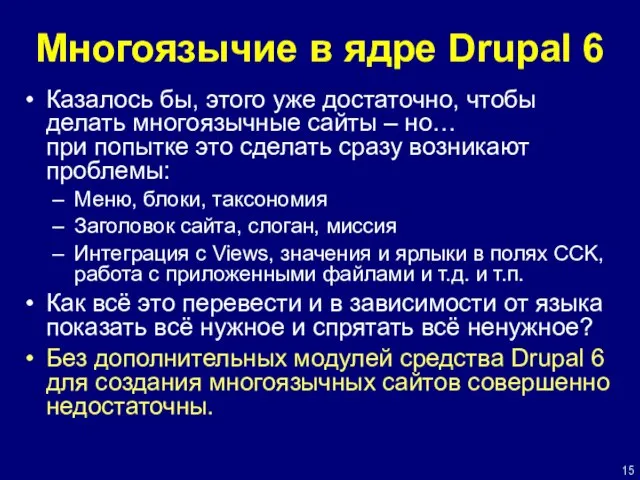 Многоязычие в ядре Drupal 6

• Казалось бы, этого уже достаточно, чтобы делать многоязычные сайты – но…
при попытке это сделать сразу возникают проблемы:
– Меню, блоки, таксономия
– Заголовок сайта, слоган, миссия
– Интеграция с Views, значения и ярлыки в полях CCK, работа с приложенными файлами и т.д. и т.п.
• Как всё это перевести и в зависимости от языка показать всё нужное и спрятать всё ненужное?
• Без дополнительных модулей средства Drupal 6 для создания многоязычных сайтов совершенно недостаточны.

15